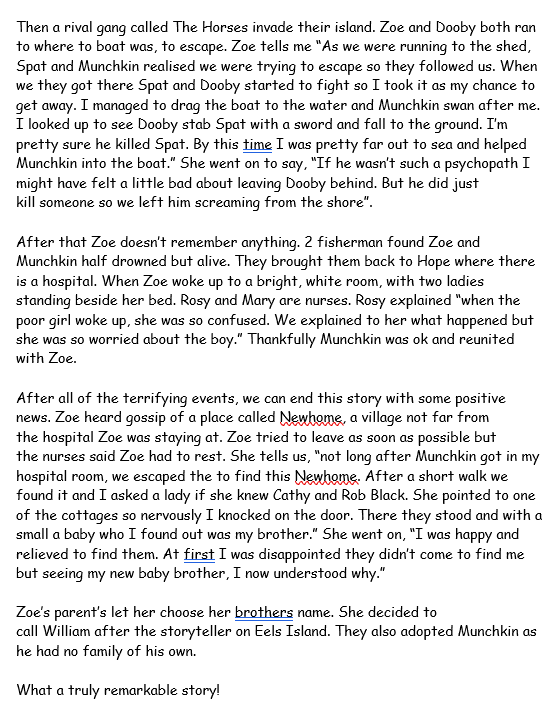 Then a rival gang called The Horses invade their island. Zoe and Dooby both ran to where to boat was, to escape. Zoe tells me "As we were running to the shed, Spat and Munchkin realised we were trying to escape so they followed us. When we they got there Spat and Dooby started to fight so I took it as my chance to get away. I managed to drag the boat to the water and Munchkin swan after me. I looked up to see Dooby stab Spat with a sword and fall to the ground. I'm pretty sure he killed Spat. By this time I was pretty far out to sea and helped Munchkin into the boat." She went on to say, "If he wasn't such a psychopath I might have felt a little bad about leaving Dooby behind. But he did just kill someone so we left him screaming from the shore".

After that Zoe doesn't remember anything. 2 fisherman found Zoe and Munchkin half drowned but alive. They brought them back to Hope where there is a hospital. When Zoe woke up to a bright, white room, with two ladies standing beside her bed. Rosy and Mary are nurses. Rosy explained "when the poor girl woke up, she was so confused. We explained to her what happened but she was so worried about the boy." Thankfully Munchkin was ok and reunited with Zoe.

After all of the terrifying events, we can end this story with some positive news. Zoe heard gossip of a place called Newhome, a village not far from the hospital Zoe was staying at. Zoe tried to leave as soon as possible but the nurses said Zoe had to rest. She tells us, "not long after Munchkin got in my hospital room, we escaped the to find this Newhome. After a short walk we found it and I asked a lady if she knew Cathy and Rob Black. She pointed to one of the cottages so nervously I knocked on the door. There they stood and with a small a baby who I found out was my brother." She went on, "I was happy and relieved to find them. At first I was disappointed they didn't come to find me but seeing my new baby brother, I now understood why."

Zoe's parent's let her choose her brothers name. She decided to call William after the storyteller on Eels Island. They also adopted Munchkin as he had no family of his own.

What a truly remarkable story!